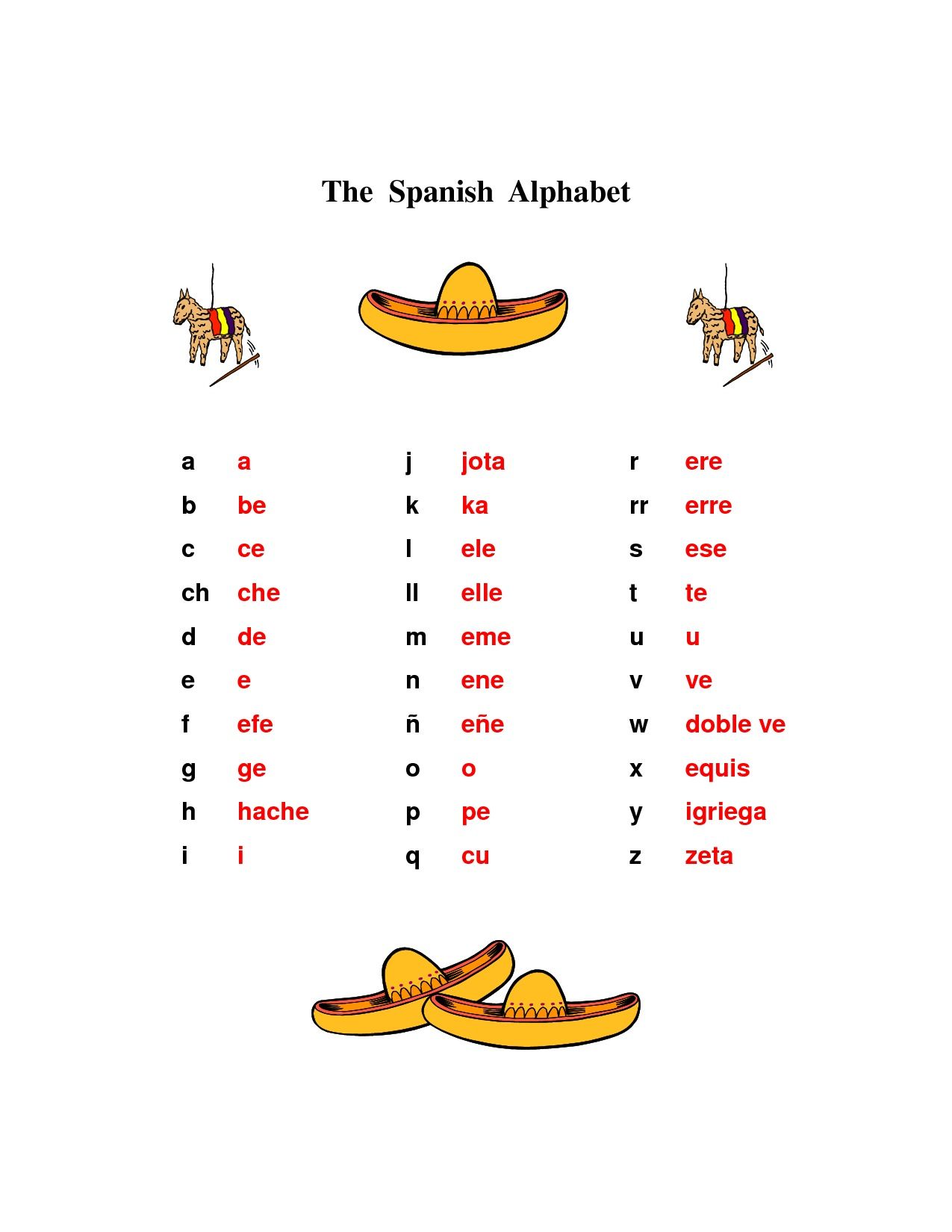 The Spanish Alphabet

a a
b be
c ce
ch che
d de
e e
f efe
g ge
h hache
i i

j jota
k ka
l ele
ll elle
m eme
n ene
ñ eñe
o o
p pe
q cu

r ere
rr erre
s ese
t te
u u
v ve
w doble ve
x equis
y igriega
z zeta